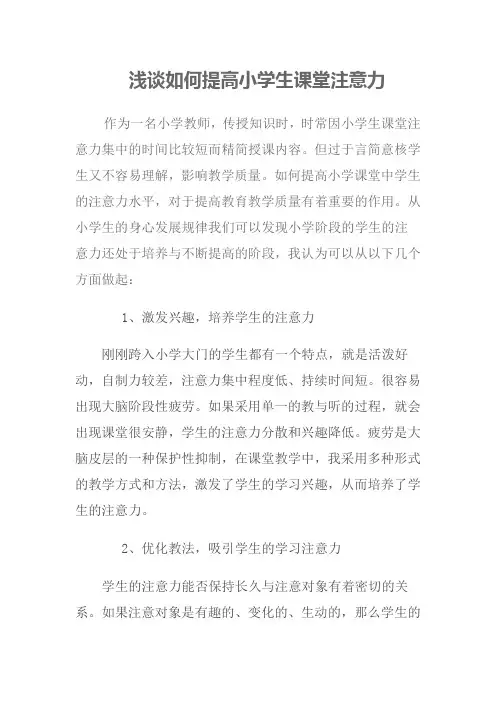 浅谈如何提高小学生课堂注意力

作为一名小学教师，传授知识时，时常因小学生课堂注意力集中的时间比较短而精简授课内容。但过于言简意核学生又不容易理解，影响教学质量。如何提高小学课堂中学生的注意力水平，对于提高教育教学质量有着重要的作用。从小学生的身心发展规律我们可以发现小学阶段的学生的注意力还处于培养与不断提高的阶段，我认为可以从以下几个方面做起：

1、激发兴趣，培养学生的注意力

刚刚跨入小学大门的学生都有一个特点，就是活泼好动，自制力较差，注意力集中程度低、持续时间短。很容易出现大脑阶段性疲劳。如果采用单一的教与听的过程，就会出现课堂很安静，学生的注意力分散和兴趣降低。疲劳是大脑皮层的一种保护性抑制，在课堂教学中，我采用多种形式的教学方式和方法，激发了学生的学习兴趣，从而培养了学生的注意力。

2、优化教法，吸引学生的学习注意力

学生的注意力能否保持长久与注意对象有着密切的关系。如果注意对象是有趣的、变化的、生动的，那么学生的